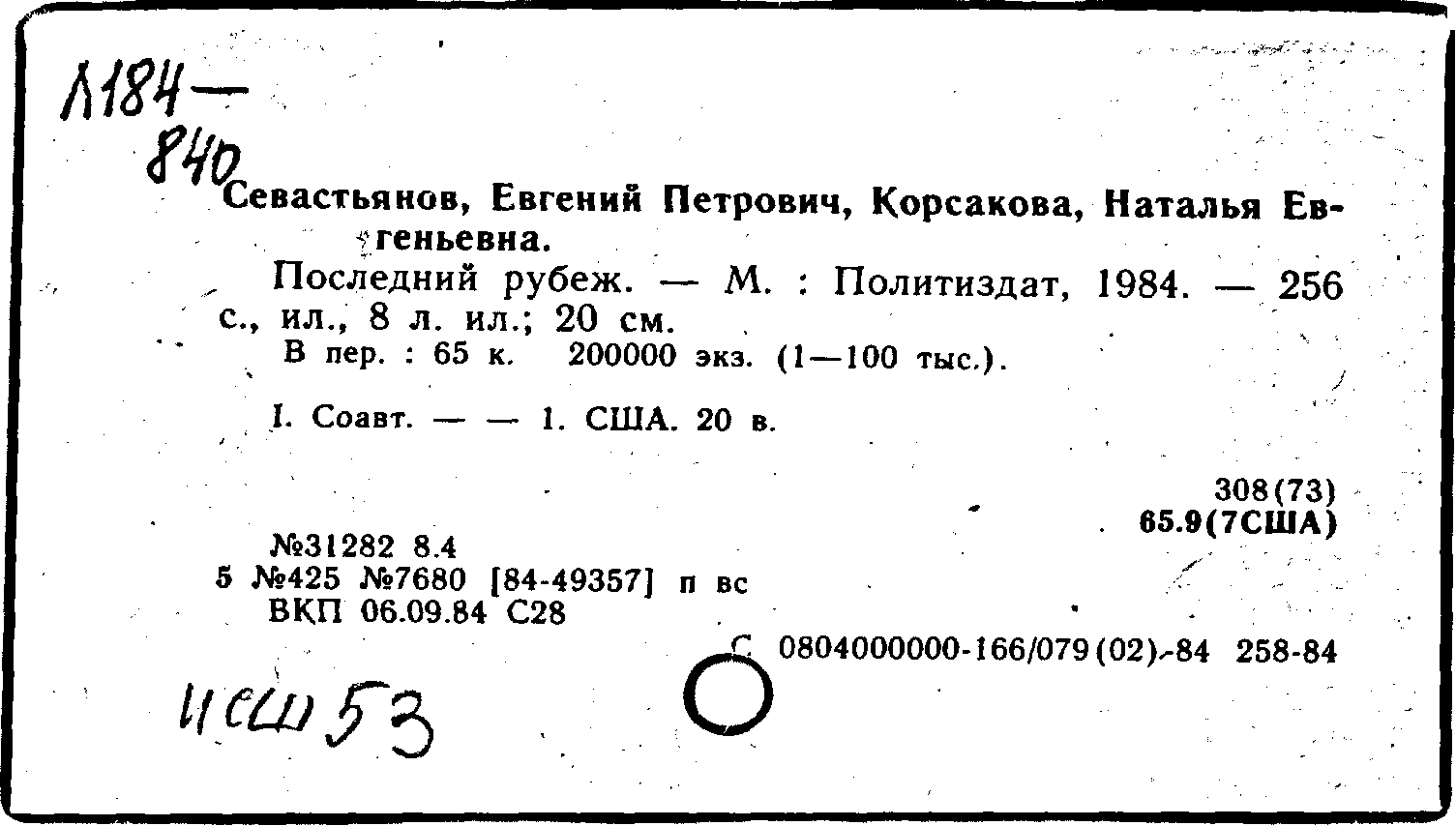 Л184—
840

Севастьянов, Евгений Петрович, Корсакова, Наталья Евгеньевна.

Последний рубеж. — М. : Политиздат, 1984. — 256 с., ил., 8 л. ил.; 20 см.

В пер. : 65 к. 200000 экз. (1—100 тыс.).

I. Соавт. — — 1. США. 20 в.

308(73)
65.9(7США)

№31282 8.4
5 №425 №7680 [84-49357] п вс
ВКП 06.09.84 С28

С 0804000000-166/079(02)-84 258-84

ИСШ 53